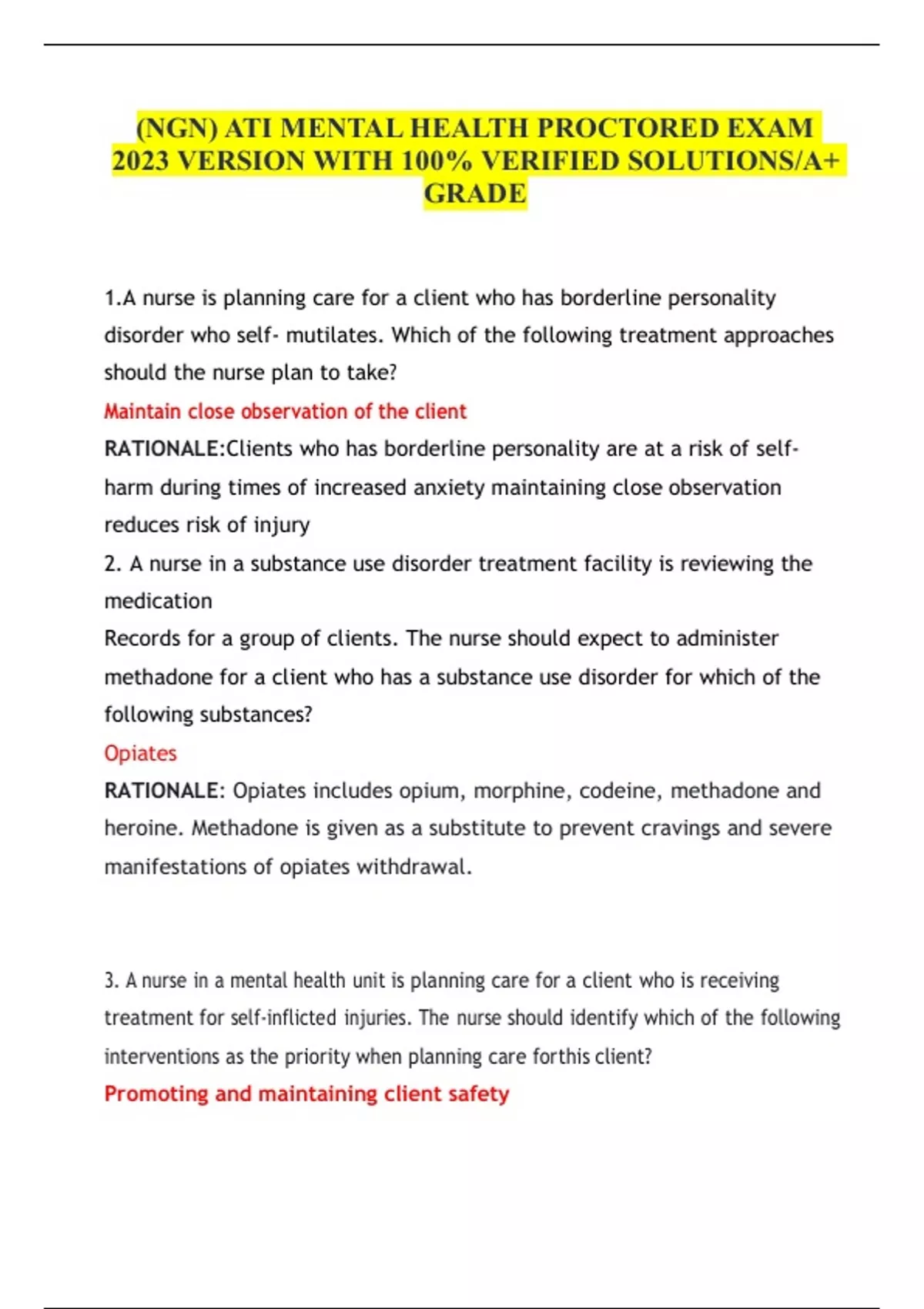 (NGN) ATI MENTAL HEALTH PROCTORED EXAM 2023 VERSION WITH 100% VERIFIED SOLUTIONS/A+ GRADE

1.A nurse is planning care for a client who has borderline personality disorder who self- mutilates. Which of the following treatment approaches should the nurse plan to take?

Maintain close observation of the client

RATIONALE:Clients who has borderline personality are at a risk of self-harm during times of increased anxiety maintaining close observation reduces risk of injury

2. A nurse in a substance use disorder treatment facility is reviewing the medication

Records for a group of clients. The nurse should expect to administer methadone for a client who has a substance use disorder for which of the following substances?

Opiates

RATIONALE: Opiates includes opium, morphine, codeine, methadone and heroine. Methadone is given as a substitute to prevent cravings and severe manifestations of opiates withdrawal.

3. A nurse in a mental health unit is planning care for a client who is receiving treatment for self-inflicted injuries. The nurse should identify which of the following interventions as the priority when planning care forthis client?

Promoting and maintaining client safety